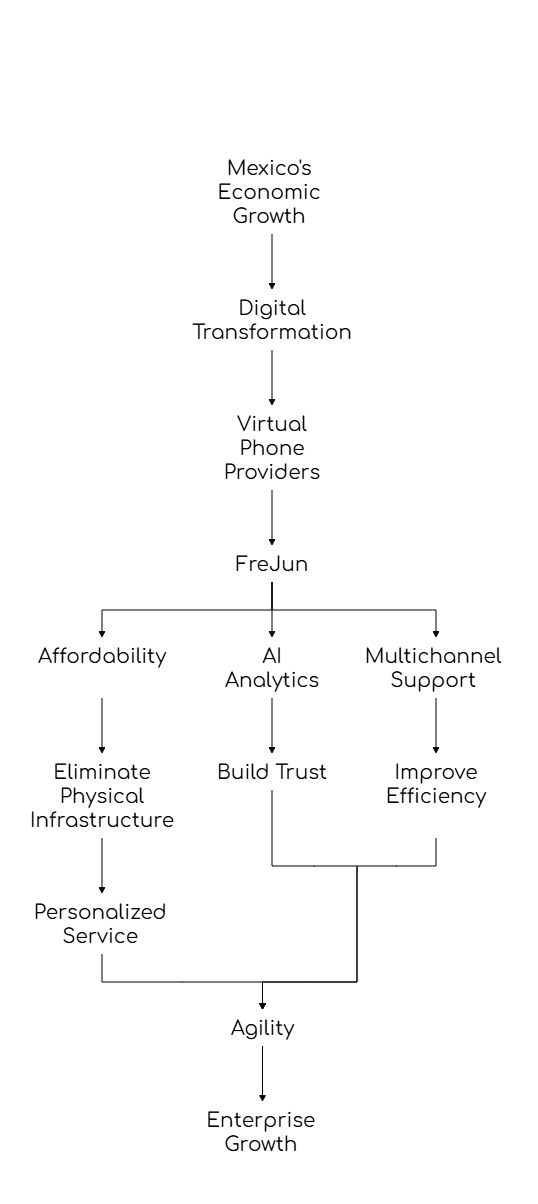 Mexico's Economic Growth

Digital Transformation

Virtual Phone Providers

FreJun

Affordability

AI Analytics

Multichannel Support

Eliminate Physical Infrastructure

Build Trust

Improve Efficiency

Personalized Service

Agility

Enterprise Growth